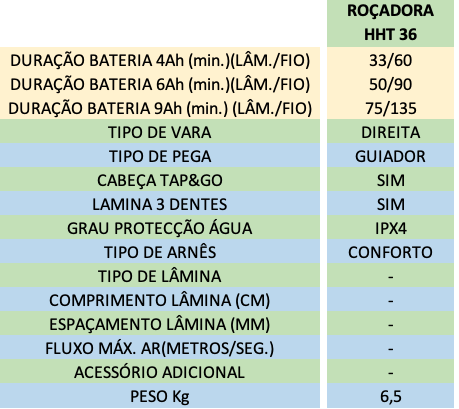 | | ROÇADORA HHT 36 |
|---|---|
| DURAÇÃO BATERIA 4Ah (min.)(LÂM./FIO) | 33/60 |
| DURAÇÃO BATERIA 6Ah (min.)(LÂM./FIO) | 50/90 |
| DURAÇÃO BATERIA 9Ah (min.) (LÂM./FIO) | 75/135 |
| TIPO DE VARA | DIREITA |
| TIPO DE PEGA | GUIADOR |
| CABEÇA TAP&GO | SIM |
| LAMINA 3 DENTES | SIM |
| GRAU PROTECÇÃO ÁGUA | IPX4 |
| TIPO DE ARNÊS | CONFORTO |
| TIPO DE LÂMINA | - |
| COMPRIMENTO LÂMINA (CM) | - |
| ESPAÇAMENTO LÂMINA (MM) | - |
| FLUXO MÁX. AR(METROS/SEG.) | - |
| ACESSÓRIO ADICIONAL | - |
| PESO Kg | 6,5 |